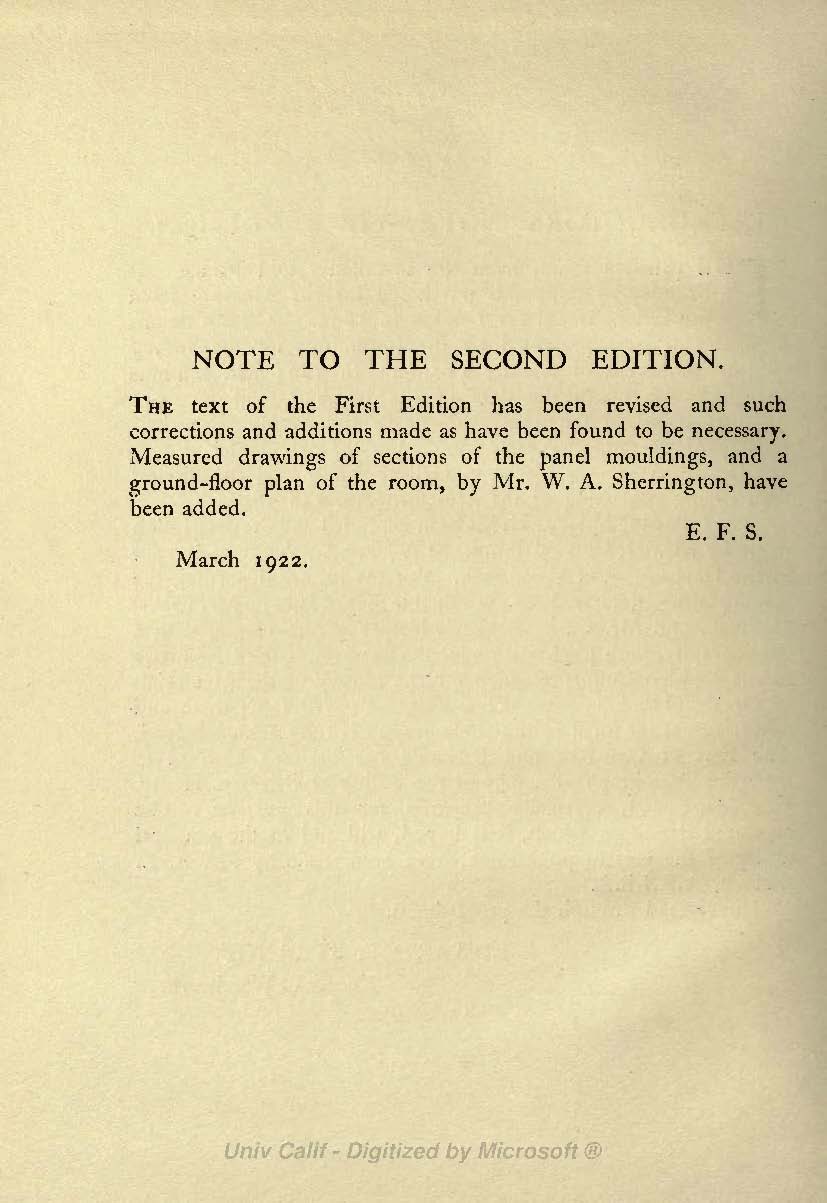 NOTE TO THE SECOND EDITION.

THE text of the First Edition has been revised and such corrections and additions made as have been found to be necessary. Measured drawings of sections of the panel mouldings, and a ground-floor plan of the room, by Mr. W. A. Sherrington, have been added.

E. F. S.

March 1922.

Univ Calif - Digitized by Microsoft ®